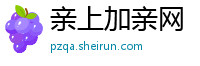 亲上加亲网
pzqa.sheirun.com